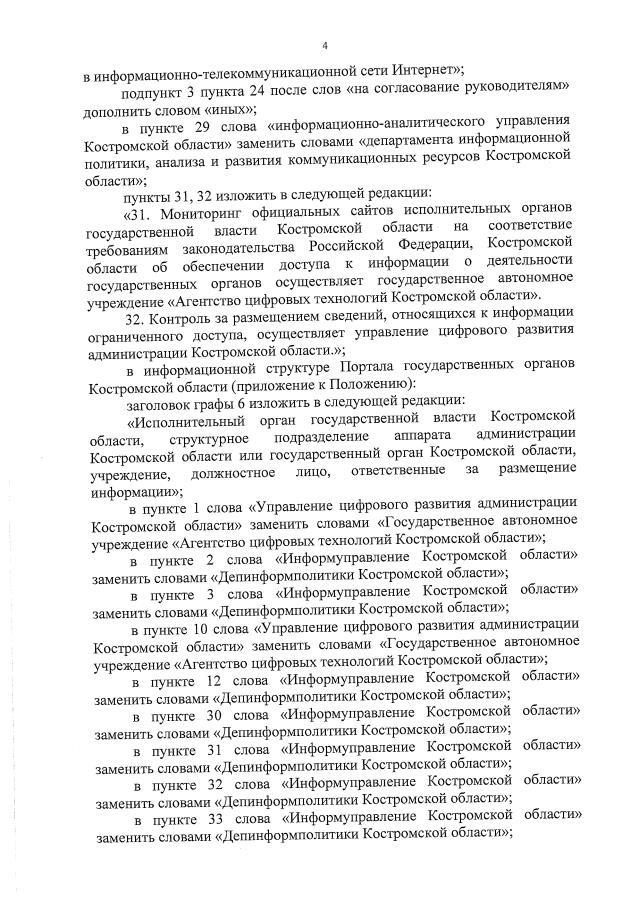 4

в информационно-телекоммуникационной сети Интернет»;

подпункт 3 пункта 24 после слов «на согласование руководителям» дополнить словом «иных»;

в пункте 29 слова «информационно-аналитического управления Костромской области» заменить словами «департамента информационной политики, анализа и развития коммуникационных ресурсов Костромской области»;

пункты 31, 32 изложить в следующей редакции:

«31. Мониторинг официальных сайтов исполнительных органов государственной власти Костромской области на соответствие требованиям законодательства Российской Федерации, Костромской области об обеспечении доступа к информации о деятельности государственных органов осуществляет государственное автономное учреждение «Агентство цифровых технологий Костромской области».

32. Контроль за размещением сведений, относящихся к информации ограниченного доступа, осуществляет управление цифрового развития администрации Костромской области.»;

в информационной структуре Портала государственных органов Костромской области (приложение к Положению):

заголовок графы 6 изложить в следующей редакции:

«Исполнительный орган государственной власти Костромской области, структурное подразделение аппарата администрации Костромской области или государственный орган Костромской области, учреждение, должностное лицо, ответственные за размещение информации»;

в пункте 1 слова «Управление цифрового развития администрации Костромской области» заменить словами «Государственное автономное учреждение «Агентство цифровых технологий Костромской области»;

в пункте 2 слова «Информуправление Костромской области» заменить словами «Депинформполитики Костромской области»;

в пункте 3 слова «Информуправление Костромской области» заменить словами «Депинформполитики Костромской области»;

в пункте 10 слова «Управление цифрового развития администрации Костромской области» заменить словами «Государственное автономное учреждение «Агентство цифровых технологий Костромской области»;

в пункте 12 слова «Информуправление Костромской области» заменить словами «Депинформполитики Костромской области»;

в пункте 30 слова «Информуправление Костромской области» заменить словами «Депинформполитики Костромской области»;

в пункте 31 слова «Информуправление Костромской области» заменить словами «Депинформполитики Костромской области»;

в пункте 32 слова «Информуправление Костромской области» заменить словами «Депинформполитики Костромской области»;

в пункте 33 слова «Информуправление Костромской области» заменить словами «Депинформполитики Костромской области»;